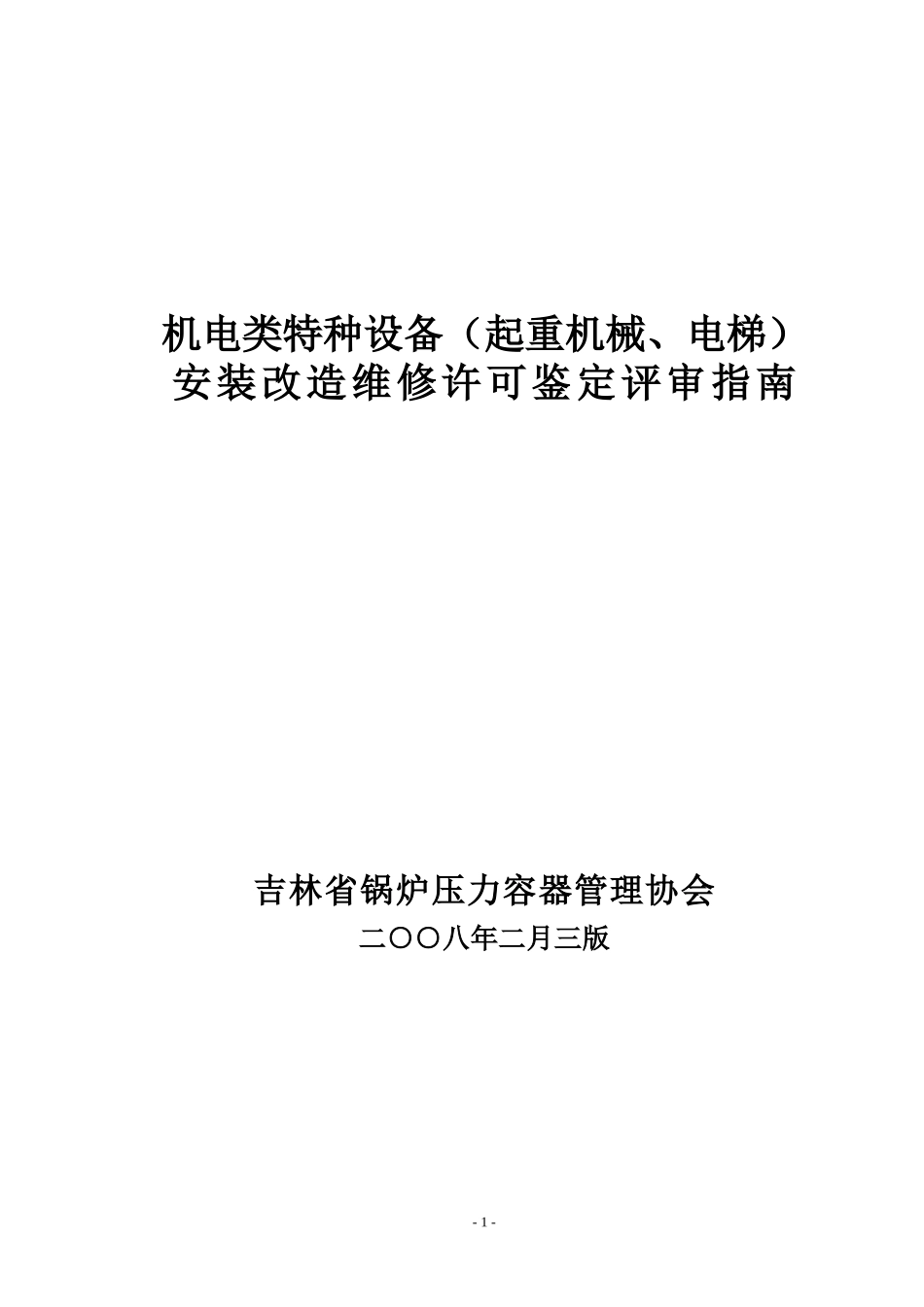 机电类特种设备（起重机械、电梯）
安装改造维修许可鉴定评审指南

吉林省锅炉压力容器管理协会

二〇〇八年二月三版

- 1 -